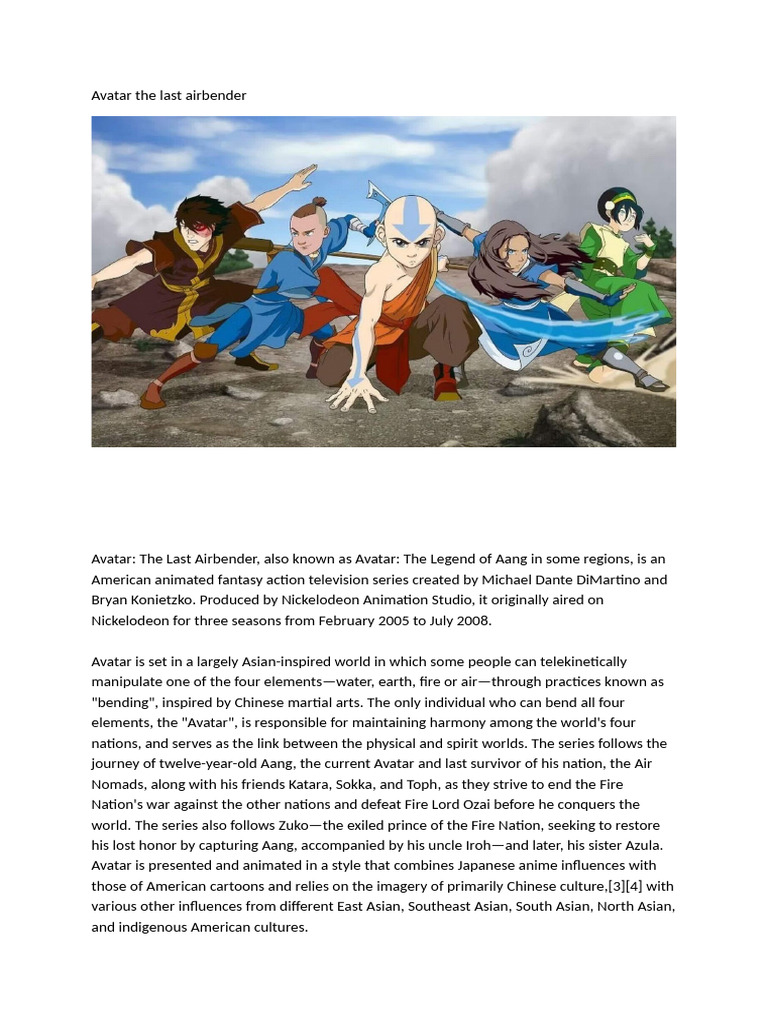 Avatar the last airbender

Avatar: The Last Airbender, also known as Avatar: The Legend of Aang in some regions, is an American animated fantasy action television series created by Michael Dante DiMartino and Bryan Konietzko. Produced by Nickelodeon Animation Studio, it originally aired on Nickelodeon for three seasons from February 2005 to July 2008.

Avatar is set in a largely Asian-inspired world in which some people can telekinetically manipulate one of the four elements—water, earth, fire or air—through practices known as "bending", inspired by Chinese martial arts. The only individual who can bend all four elements, the "Avatar", is responsible for maintaining harmony among the world's four nations, and serves as the link between the physical and spirit worlds. The series follows the journey of twelve-year-old Aang, the current Avatar and last survivor of his nation, the Air Nomads, along with his friends Katara, Sokka, and Toph, as they strive to end the Fire Nation's war against the other nations and defeat Fire Lord Ozai before he conquers the world. The series also follows Zuko—the exiled prince of the Fire Nation, seeking to restore his lost honor by capturing Aang, accompanied by his uncle Iroh—and later, his sister Azula. Avatar is presented and animated in a style that combines Japanese anime influences with those of American cartoons and relies on the imagery of primarily Chinese culture,[3][4] with various other influences from different East Asian, Southeast Asian, South Asian, North Asian, and indigenous American cultures.